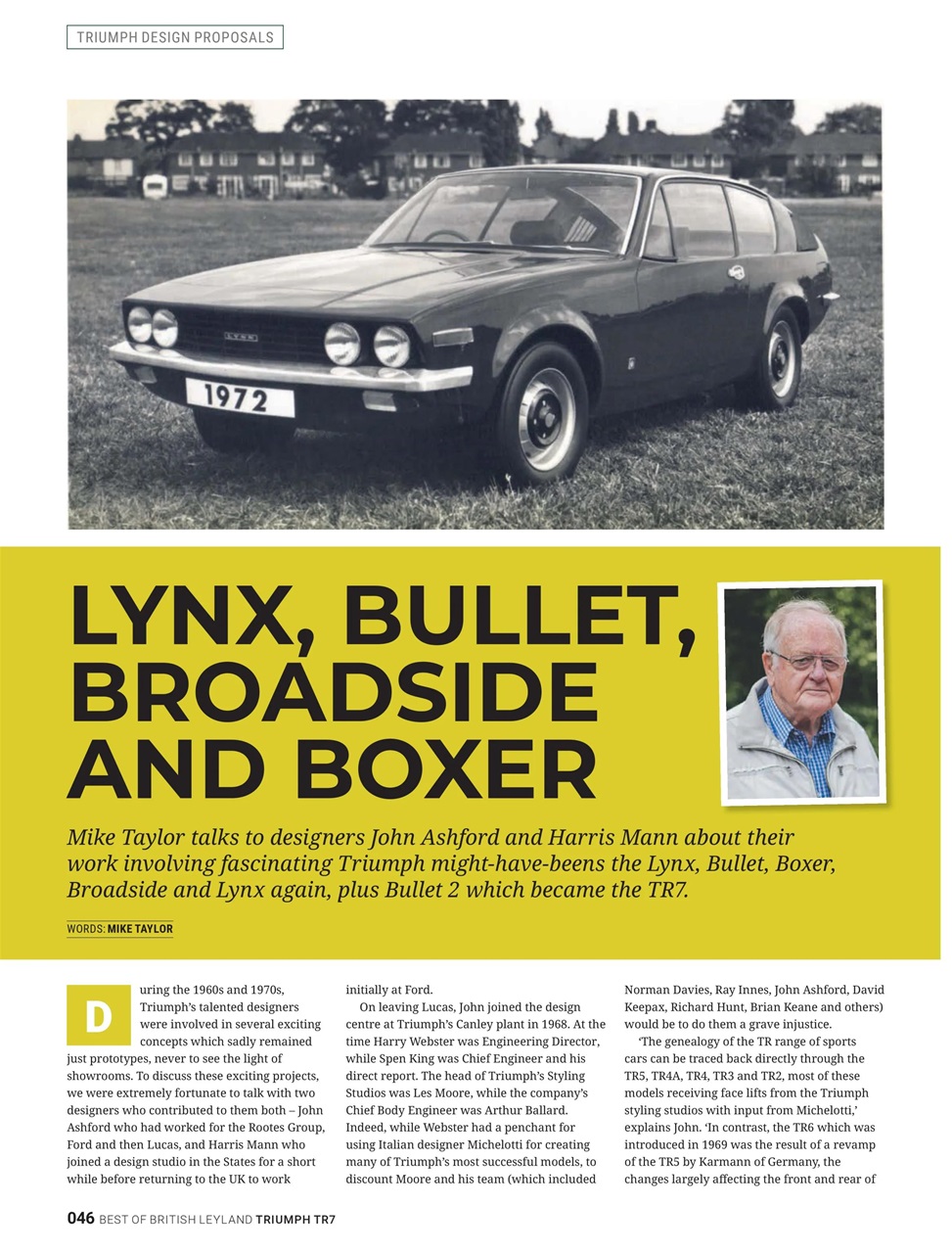 TRIUMPH DESIGN PROPOSALS

LYNX

1972

LYNX, BULLET, BROADSIDE AND BOXER

Mike Taylor talks to designers John Ashford and Harris Mann about their work involving fascinating Triumph might-have-beens the Lynx, Bullet, Boxer, Broadside and Lynx again, plus Bullet 2 which became the TR7.

WORDS: MIKE TAYLOR

During the 1960s and 1970s, Triumph's talented designers were involved in several exciting concepts which sadly remained just prototypes, never to see the light of showrooms. To discuss these exciting projects, we were extremely fortunate to talk with two designers who contributed to them both – John Ashford who had worked for the Rootes Group, Ford and then Lucas, and Harris Mann who joined a design studio in the States for a short while before returning to the UK to work initially at Ford.

On leaving Lucas, John joined the design centre at Triumph's Canley plant in 1968. At the time Harry Webster was Engineering Director, while Spen King was Chief Engineer and his direct report. The head of Triumph's Styling Studios was Les Moore, while the company's Chief Body Engineer was Arthur Ballard. Indeed, while Webster had a penchant for using Italian designer Michelotti for creating many of Triumph's most successful models, to discount Moore and his team (which included Norman Davies, Ray Innes, John Ashford, David Keepax, Richard Hunt, Brian Keane and others) would be to do them a grave injustice.

'The genealogy of the TR range of sports cars can be traced back directly through the TR5, TR4A, TR4, TR3 and TR2, most of these models receiving face lifts from the Triumph styling studios with input from Michelotti,' explains John. 'In contrast, the TR6 which was introduced in 1969 was the result of a revamp of the TR5 by Karmann of Germany, the changes largely affecting the front and rear of

046 BEST OF BRITISH LEYLAND TRIUMPH TR7